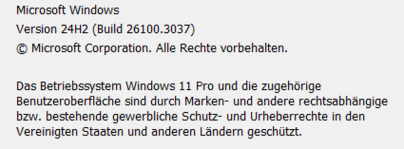 Microsoft Windows
Version 24H2 (Build 26100.3037)
© Microsoft Corporation. Alle Rechte vorbehalten.

Das Betriebssystem Windows 11 Pro und die zugehörige Benutzeroberfläche sind durch Marken- und andere rechtsabhängige bzw. bestehende gewerbliche Schutz- und Urheberrechte in den Vereinigten Staaten und anderen Ländern geschützt.